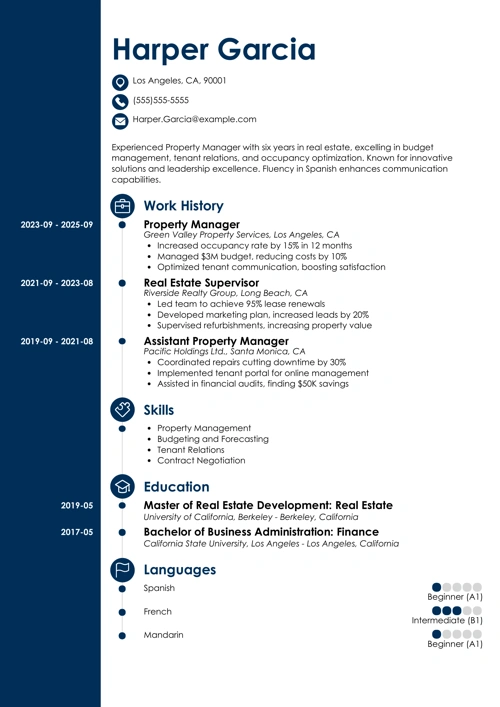 Harper Garcia

Los Angeles, CA, 90001

(555)555-5555

Harper.Garcia@example.com

Experienced Property Manager with six years in real estate, excelling in budget management, tenant relations, and occupancy optimization. Known for innovative solutions and leadership excellence. Fluency in Spanish enhances communication capabilities.

Work History

2023-09 - 2025-09

Property Manager
Green Valley Property Services, Los Angeles, CA
- Increased occupancy rate by 15% in 12 months
- Managed $3M budget, reducing costs by 10%
- Optimized tenant communication, boosting satisfaction

2021-09 - 2023-08

Real Estate Supervisor
Riverside Realty Group, Long Beach, CA
- Led team to achieve 95% lease renewals
- Developed marketing plan, increased leads by 20%
- Supervised refurbishments, increasing property value

2019-09 - 2021-08

Assistant Property Manager
Pacific Holdings Ltd., Santa Monica, CA
- Coordinated repairs cutting downtime by 30%
- Implemented tenant portal for online management
- Assisted in financial audits, finding $50K savings

Skills

- Property Management
- Budgeting and Forecasting
- Tenant Relations
- Contract Negotiation

Education

2019-05

Master of Real Estate Development: Real Estate
University of California, Berkeley - Berkeley, California

2017-05

Bachelor of Business Administration: Finance
California State University, Los Angeles - Los Angeles, California

Languages

Spanish
Beginner (A1)

French
Intermediate (B1)

Mandarin
Beginner (A1)